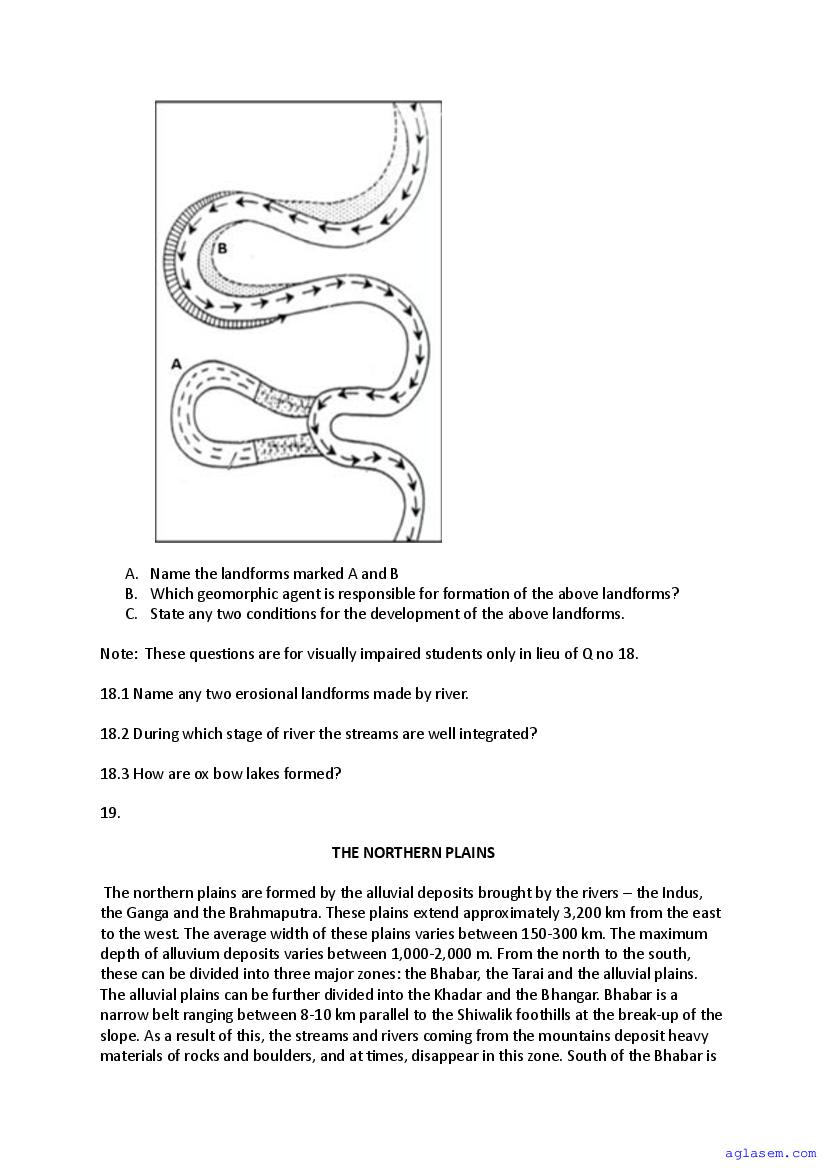 B

A

A. Name the landforms marked A and B
B. Which geomorphic agent is responsible for formation of the above landforms?
C. State any two conditions for the development of the above landforms.

Note: These questions are for visually impaired students only in lieu of Q no 18.

18.1 Name any two erosional landforms made by river.

18.2 During which stage of river the streams are well integrated?

18.3 How are ox bow lakes formed?

19.

THE NORTHERN PLAINS

The northern plains are formed by the alluvial deposits brought by the rivers – the Indus, the Ganga and the Brahmaputra. These plains extend approximately 3,200 km from the east to the west. The average width of these plains varies between 150-300 km. The maximum depth of alluvium deposits varies between 1,000-2,000 m. From the north to the south, these can be divided into three major zones: the Bhabar, the Tarai and the alluvial plains. The alluvial plains can be further divided into the Khadar and the Bhangar. Bhabar is a narrow belt ranging between 8-10 km parallel to the Shiwalik foothills at the break-up of the slope. As a result of this, the streams and rivers coming from the mountains deposit heavy materials of rocks and boulders, and at times, disappear in this zone. South of the Bhabar is

aglasem.com